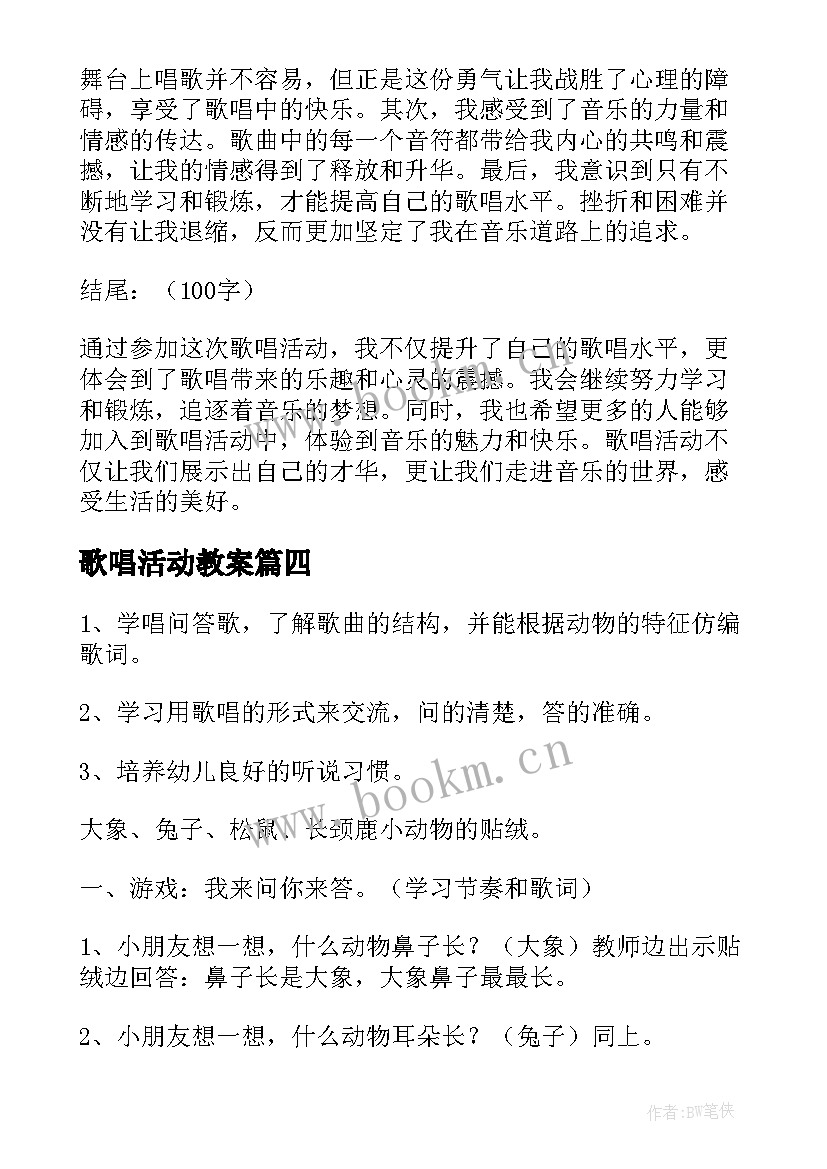 舞台上唱歌并不容易，但正是这份勇气让我战胜了心理的障碍，享受了歌唱中的快乐。其次，我感受到了音乐的力量和情感的传达。歌曲中的每一个音符都带给我内心的共鸣和震撼，让我的情感得到了释放和升华。最后，我意识到只有不断地学习和锻炼，才能提高自己的歌唱水平。挫折和困难并没有让我退缩，反而更加坚定了我在音乐道路上的追求。

结尾：（100字）

通过参加这次歌唱活动，我不仅提升了自己的歌唱水平，更体会到了歌唱带来的乐趣和心灵的震撼。我会继续努力学习和锻炼，追逐着音乐的梦想。同时，我也希望更多的人能够加入到歌唱活动中，体验到音乐的魅力和快乐。歌唱活动不仅让我们展示出自己的才华，更让我们走进音乐的世界，感受生活的美好。

歌唱活动教案篇四

1、学唱问答歌，了解歌曲的结构，并能根据动物的特征仿编歌词。

2、学习用歌唱的形式来交流，问的清楚，答的准确。

3、培养幼儿良好的听说习惯。

大象、兔子、松鼠、长颈鹿小动物的贴绒。

一、游戏：我来问你来答。（学习节奏和歌词）

1、小朋友想一想，什么动物鼻子长？（大象）教师边出示贴绒边回答：鼻子长是大象，大象鼻子最最长。

2、小朋友想一想，什么动物耳朵长？（兔子）同上。

www.bookm.cn

作者:BW笔侠